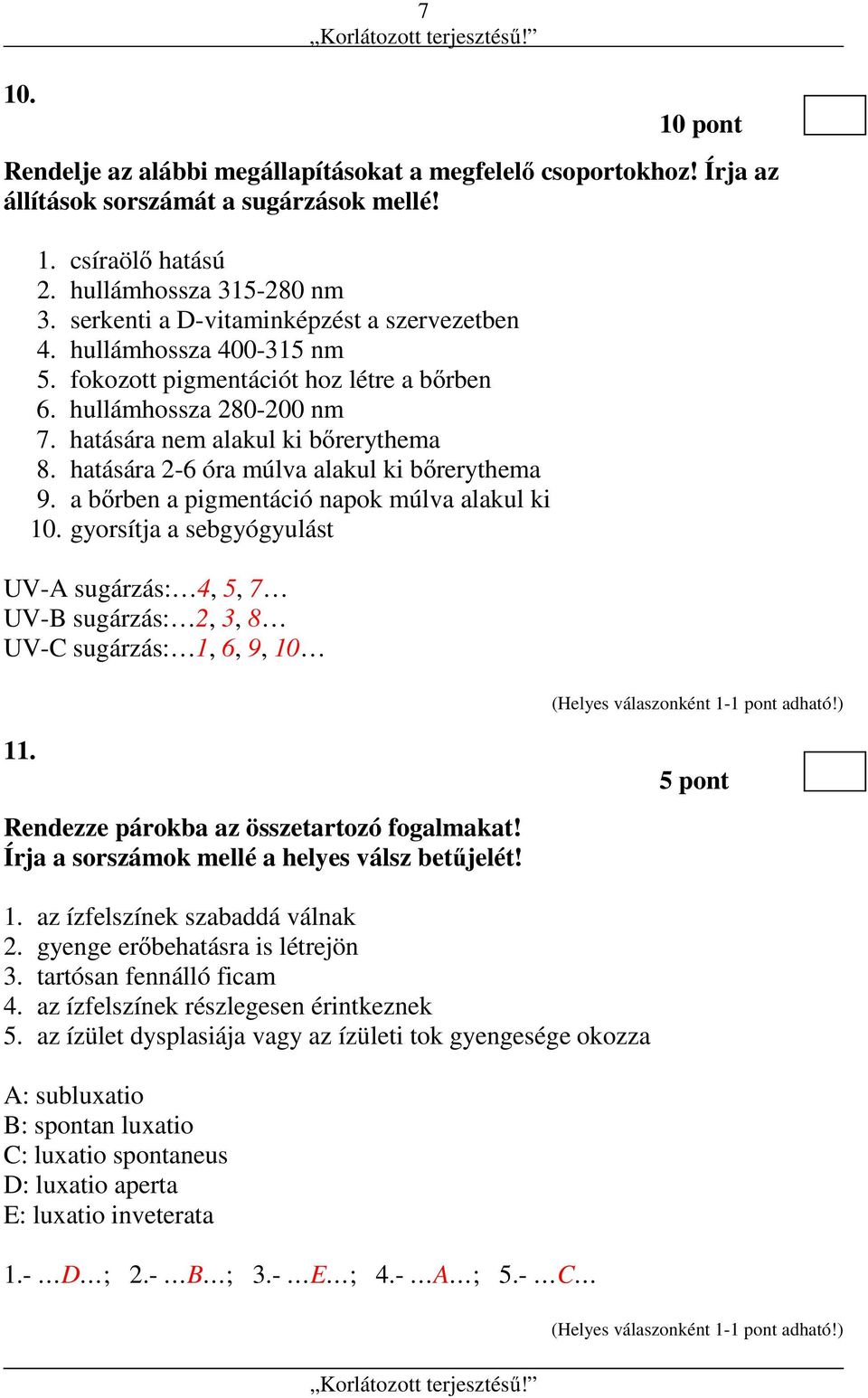 7
„Korlátozott terjesztésű!”

10.

10 pont

Rendelje az alábbi megállapításokat a megfelelő csoportokhoz! Írja az állítások sorszámát a sugárzások mellé!

1. csíraölő hatású
2. hullámhossza 315-280 nm
3. serkenti a D-vitaminképzést a szervezetben
4. hullámhossza 400-315 nm
5. fokozott pigmentációt hoz létre a bőrben
6. hullámhossza 280-200 nm
7. hatására nem alakul ki bőrerythema
8. hatására 2-6 óra múlva alakul ki bőrerythema
9. a bőrben a pigmentáció napok múlva alakul ki
10. gyorsítja a sebgyógyulást

UV-A sugárzás:…4, 5, 7…
UV-B sugárzás:…2, 3, 8…
UV-C sugárzás:…1, 6, 9, 10…

(Helyes válaszonként 1-1 pont adható!)

11.

5 pont

Rendezze párokba az összetartozó fogalmakat! Írja a sorszámok mellé a helyes válsz betűjelét!

1. az ízfelszínek szabaddá válnak
2. gyenge erőbehatásra is létrejön
3. tartósan fennálló ficam
4. az ízfelszínek részlegesen érintkeznek
5. az ízület dysplasiája vagy az ízületi tok gyengesége okozza

A: subluxatio
B: spontan luxatio
C: luxatio spontaneus
D: luxatio aperta
E: luxatio inveterata

1.- …D…; 2.- …B…; 3.- …E…; 4.- …A…; 5.- …C…

(Helyes válaszonként 1-1 pont adható!)

„Korlátozott terjesztésű!”